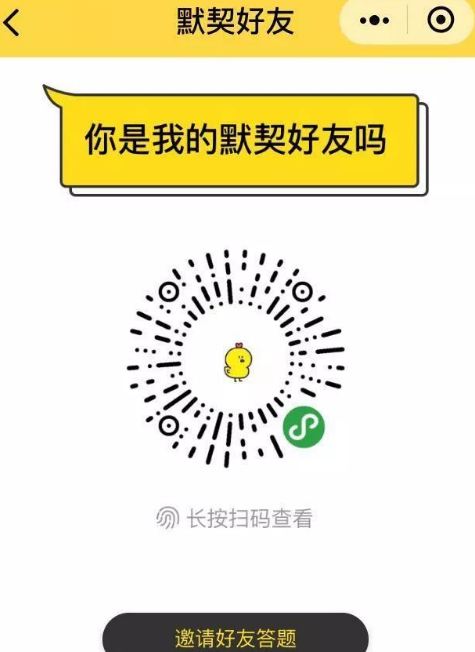 默契好友

你是我的默契好友吗

长按扫码查看

邀请好友答题